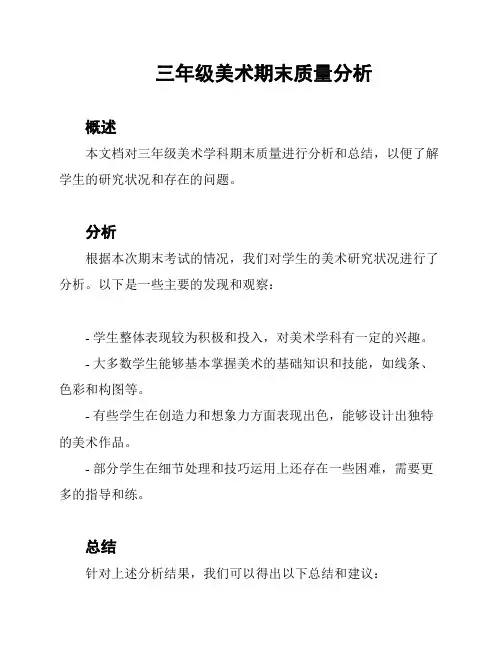 三年级美术期末质量分析

概述

本文档对三年级美术学科期末质量进行分析和总结，以便了解学生的研究状况和存在的问题。

分析

根据本次期末考试的情况，我们对学生的美术研究状况进行了分析。以下是一些主要的发现和观察：

- 学生整体表现较为积极和投入，对美术学科有一定的兴趣。

- 大多数学生能够基本掌握美术的基础知识和技能，如线条、色彩和构图等。

- 有些学生在创造力和想象力方面表现出色，能够设计出独特的美术作品。

- 部分学生在细节处理和技巧运用上还存在一些困难，需要更多的指导和练。

总结

针对上述分析结果，我们可以得出以下总结和建议：